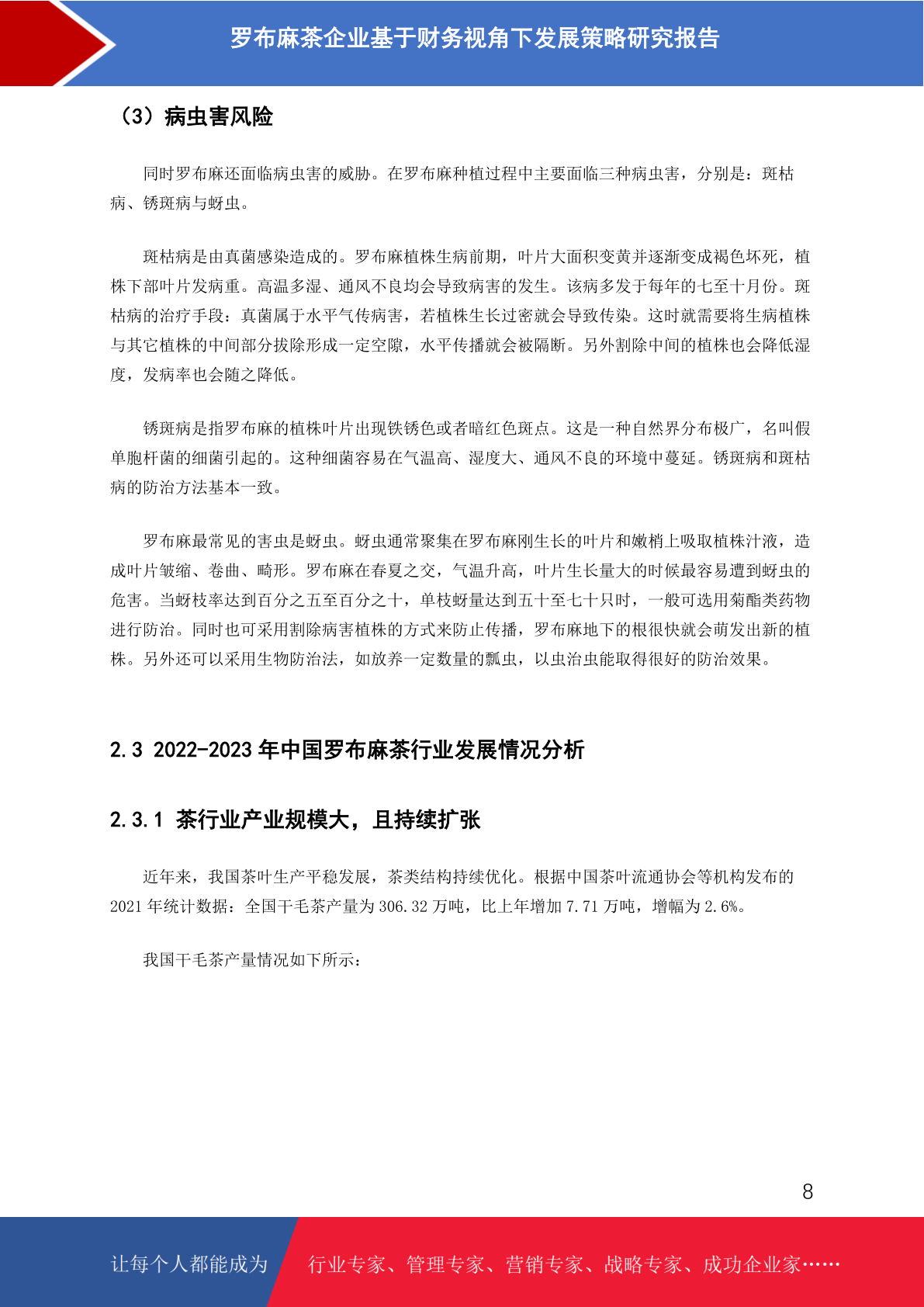 罗布麻茶企业基于财务视角下发展策略研究报告

（3）病虫害风险

同时罗布麻还面临病虫害的威胁。在罗布麻种植过程中主要面临三种病虫害，分别是：斑枯病、锈斑病与蚜虫。

斑枯病是由真菌感染造成的。罗布麻植株生病前期，叶片大面积变黄并逐渐变成褐色坏死，植株下部叶片发病重。高温多湿、通风不良均会导致病害的发生。该病多发于每年的七至十月份。斑枯病的治疗手段：真菌属于水平气传病害，若植株生长过密就会导致传染。这时就需要将生病植株与其它植株的中间部分拔除形成一定空隙，水平传播就会被隔断。另外割除中间的植株也会降低湿度，发病率也会随之降低。

锈斑病是指罗布麻的植株叶片出现铁锈色或者暗红色斑点。这是一种自然界分布极广，名叫假单胞杆菌的细菌引起的。这种细菌容易在气温高、湿度大、通风不良的环境中蔓延。锈斑病和斑枯病的防治方法基本一致。

罗布麻最常见的害虫是蚜虫。蚜虫通常聚集在罗布麻刚生长的叶片和嫩梢上吸取植株汁液，造成叶片皱缩、卷曲、畸形。罗布麻在春夏之交，气温升高，叶片生长量大的时候最容易遭到蚜虫的危害。当蚜枝率达到百分之五至百分之十，单枝蚜量达到五十至七十只时，一般可选用菊酯类药物进行防治。同时也可采用割除病害植株的方式来防止传播，罗布麻地下的根很快就会萌发出新的植株。另外还可以采用生物防治法，如放养一定数量的瓢虫，以虫治虫能取得很好的防治效果。

2.3 2022-2023 年中国罗布麻茶行业发展情况分析

2.3.1 茶行业产业规模大，且持续扩张

近年来，我国茶叶生产平稳发展，茶类结构持续优化。根据中国茶叶流通协会等机构发布的 2021 年统计数据：全国干毛茶产量为 306.32 万吨，比上年增加 7.71 万吨，增幅为 2.6%。

我国干毛茶产量情况如下所示：

8

让每个人都能成为 行业专家、管理专家、营销专家、战略专家、成功企业家……